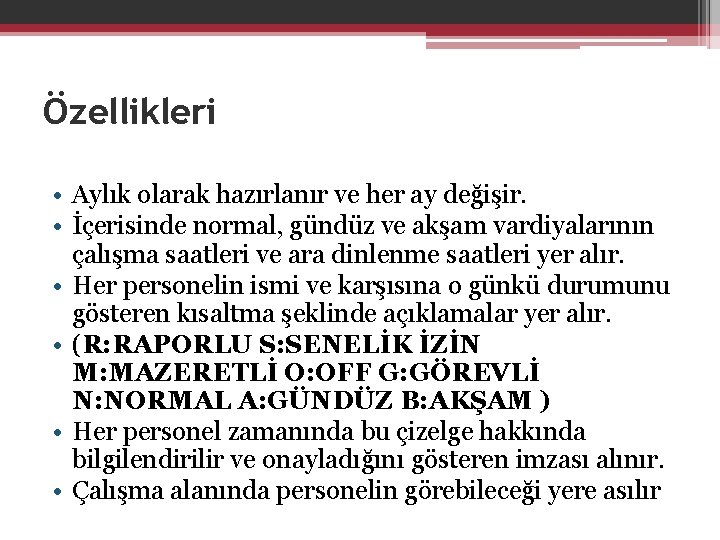 Özellikleri

• Aylık olarak hazırlanır ve her ay değişir.
• İçerisinde normal, gündüz ve akşam vardiyalarının çalışma saatleri ve ara dinlenme saatleri yer alır.
• Her personelin ismi ve karşısına o günkü durumunu gösteren kısaltma şeklinde açıklamalar yer alır.
• (R:RAPORLU S:SENELİK İZİN M:MAZERETLİ O:OFF G:GÖREVLİ N:NORMAL A:GÜNDÜZ B:AKŞAM )
• Her personel zamanında bu çizelge hakkında bilgilendirilir ve onayladığını gösteren imzası alınır.
• Çalışma alanında personelin görebileceği yere asılır